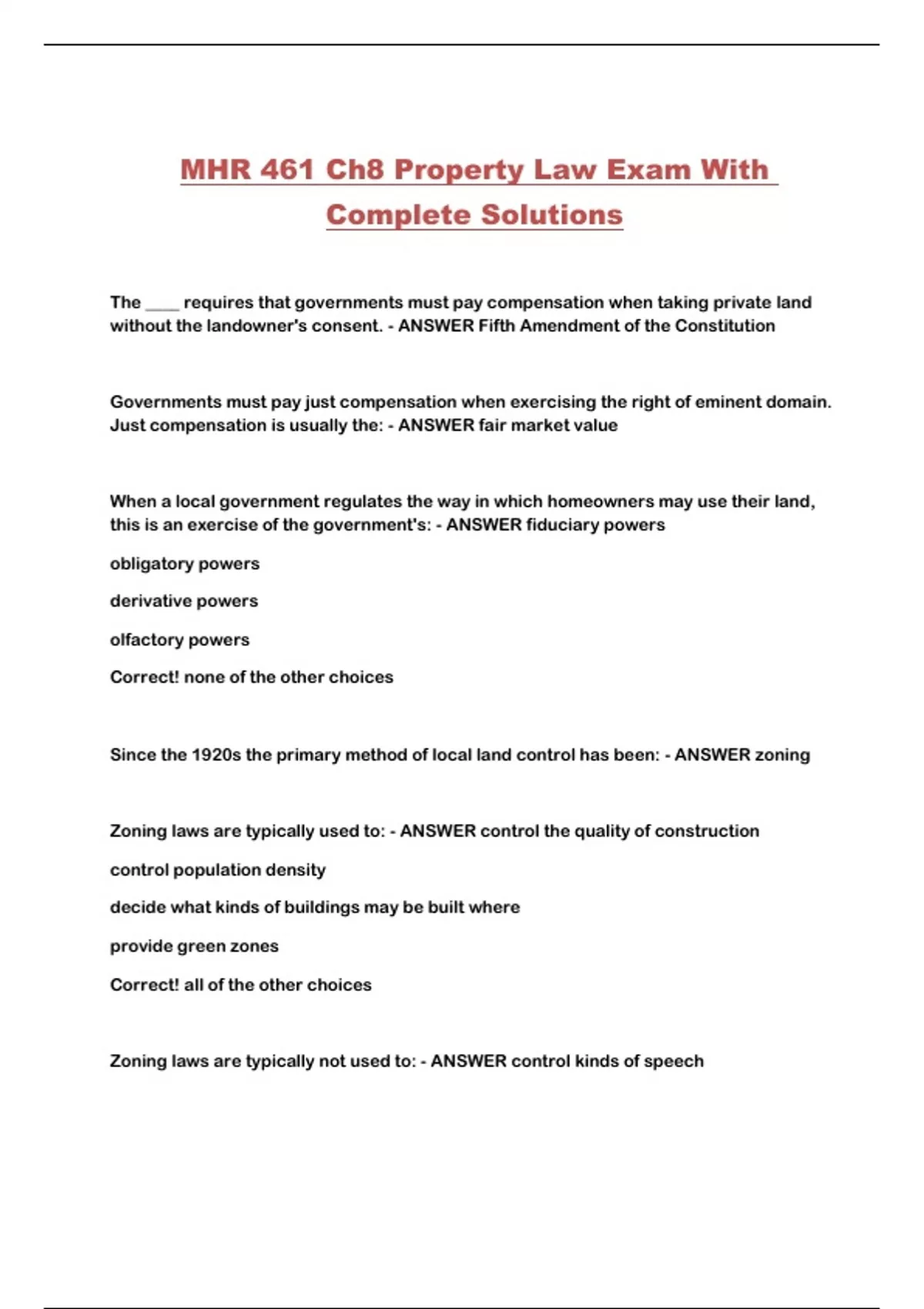 MHR 461 Ch8 Property Law Exam With Complete Solutions

The ____ requires that governments must pay compensation when taking private land without the landowner's consent. - ANSWER Fifth Amendment of the Constitution

Governments must pay just compensation when exercising the right of eminent domain. Just compensation is usually the: - ANSWER fair market value

When a local government regulates the way in which homeowners may use their land, this is an exercise of the government's: - ANSWER fiduciary powers

obligatory powers

derivative powers

olfactory powers

Correct! none of the other choices

Since the 1920s the primary method of local land control has been: - ANSWER zoning

Zoning laws are typically used to: - ANSWER control the quality of construction

control population density

decide what kinds of buildings may be built where

provide green zones

Correct! all of the other choices

Zoning laws are typically not used to: - ANSWER control kinds of speech